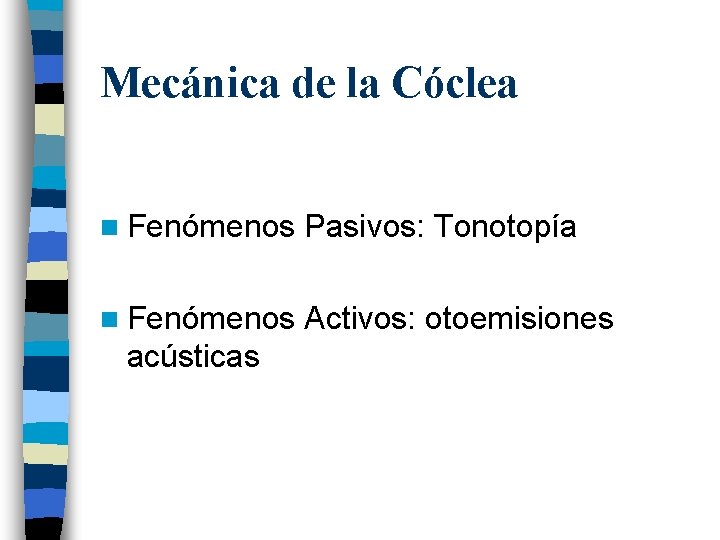 Mecánica de la Cóclea

• Fenómenos Pasivos: Tonotopía

• Fenómenos Activos: otoemisiones acústicas